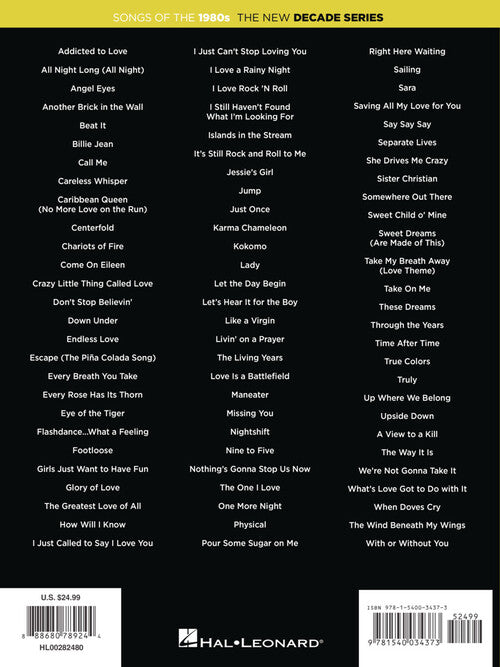 SONGS OF THE 1980s THE NEW DECADE SERIES

Addicted to Love
All Night Long (All Night)
Angel Eyes
Another Brick in the Wall
Beat It
Billie Jean
Call Me
Careless Whisper
Caribbean Queen (No More Love on the Run)
Centerfold
Chariots of Fire
Come On Eileen
Crazy Little Thing Called Love
Don't Stop Believin'
Down Under
Endless Love
Escape (The Piña Colada Song)
Every Breath You Take
Every Rose Has Its Thorn
Eye of the Tiger
Flashdance...What a Feeling
Footloose
Girls Just Want to Have Fun
Glory of Love
The Greatest Love of All
How Will I Know
I Just Called to Say I Love You

I Just Can't Stop Loving You
I Love a Rainy Night
I Love Rock 'N Roll
I Still Haven't Found What I'm Looking For
Islands in the Stream
It's Still Rock and Roll to Me
Jessie's Girl
Jump
Just Once
Karma Chameleon
Kokomo
Lady
Let the Day Begin
Let's Hear It for the Boy
Like a Virgin
Livin' on a Prayer
The Living Years
Love Is a Battlefield
Maneater
Missing You
Nightshift
Nine to Five
Nothing's Gonna Stop Us Now
The One I Love
One More Night
Physical
Pour Some Sugar on Me

Right Here Waiting
Sailing
Sara
Saving All My Love for You
Say Say Say
Separate Lives
She Drives Me Crazy
Sister Christian
Somewhere Out There
Sweet Child o' Mine
Sweet Dreams (Are Made of This)
Take My Breath Away (Love Theme)
Take On Me
These Dreams
Through the Years
Time After Time
True Colors
Truly
Up Where We Belong
Upside Down
A View to a Kill
The Way It Is
We're Not Gonna Take It
What's Love Got to Do with It
When Doves Cry
The Wind Beneath My Wings
With or Without You

U.S. $24.99
8 88680 78924 4
HL00282480

HAL•LEONARD®

ISBN 978-1-5400-3437-3
52499
9 781540 034373